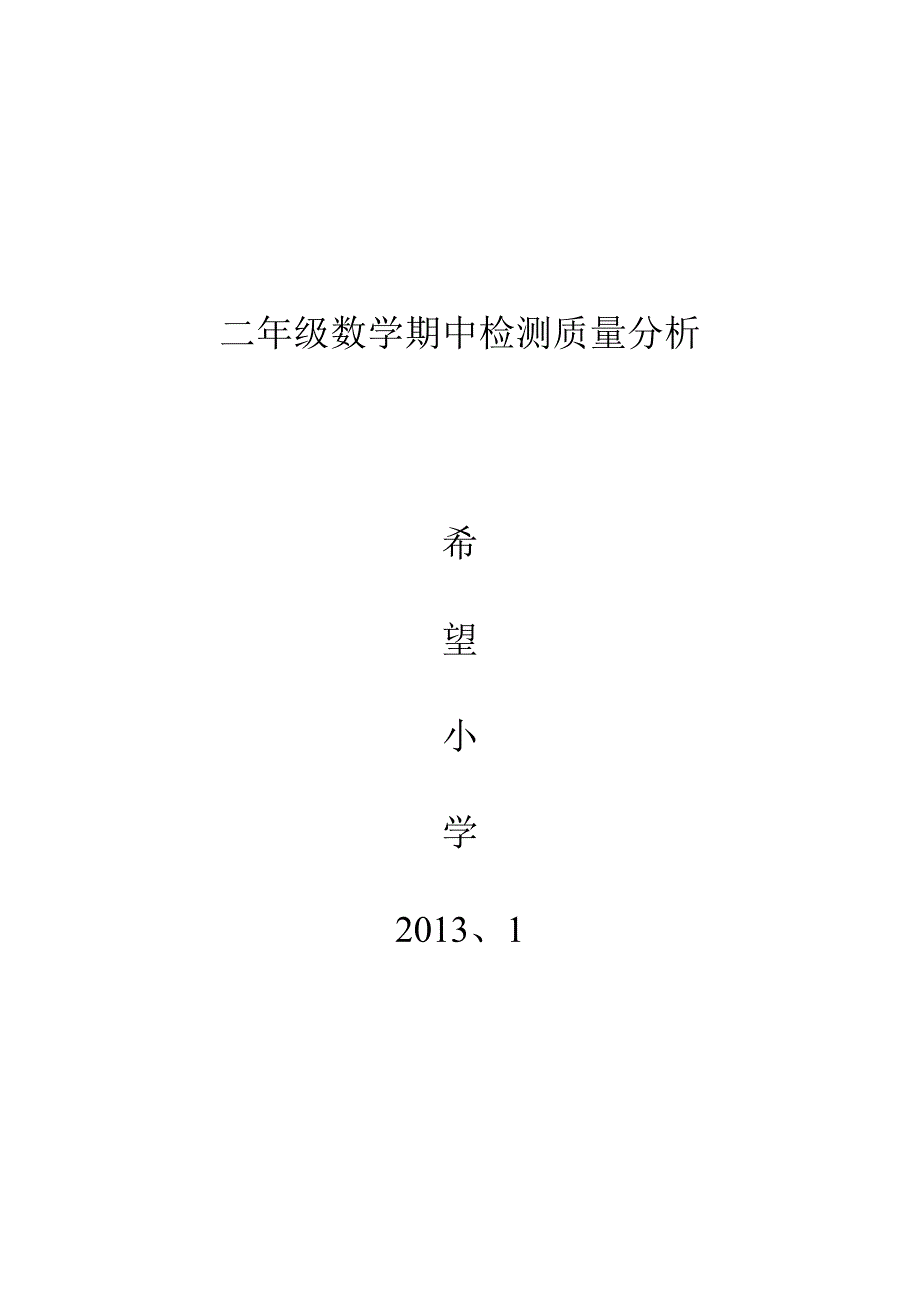 二年级数学期中检测质量分析

希

望

小

学

2013、1